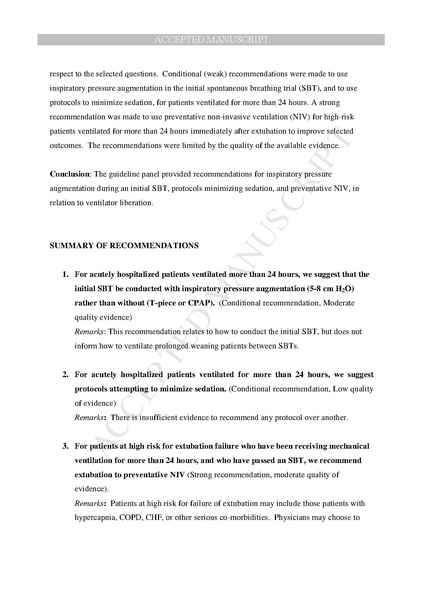 ACCEPTED MANUSCRIPT

respect to the selected questions. Conditional (weak) recommendations were made to use inspiratory pressure augmentation in the initial spontaneous breathing trial (SBT), and to use protocols to minimize sedation, for patients ventilated for more than 24 hours. A strong recommendation was made to use preventative non-invasive ventilation (NIV) for high-risk patients ventilated for more than 24 hours immediately after extubation to improve selected outcomes. The recommendations were limited by the quality of the available evidence.

Conclusion: The guideline panel provided recommendations for inspiratory pressure augmentation during an initial SBT, protocols minimizing sedation, and preventative NIV, in relation to ventilator liberation.

SUMMARY OF RECOMMENDATIONS

1. For acutely hospitalized patients ventilated more than 24 hours, we suggest that the initial SBT be conducted with inspiratory pressure augmentation (5-8 cm $H_2O$) rather than without (T-piece or CPAP). (Conditional recommendation, Moderate quality evidence)
Remarks: This recommendation relates to how to conduct the initial SBT, but does not inform how to ventilate prolonged weaning patients between SBTs.

2. For acutely hospitalized patients ventilated for more than 24 hours, we suggest protocols attempting to minimize sedation. (Conditional recommendation, Low quality of evidence)
Remarks: There is insufficient evidence to recommend any protocol over another.

3. For patients at high risk for extubation failure who have been receiving mechanical ventilation for more than 24 hours, and who have passed an SBT, we recommend extubation to preventative NIV (Strong recommendation, moderate quality of evidence).
Remarks: Patients at high risk for failure of extubation may include those patients with hypercapnia, COPD, CHF, or other serious co-morbidities. Physicians may choose to

ACCEPTED MANUSCRIPT